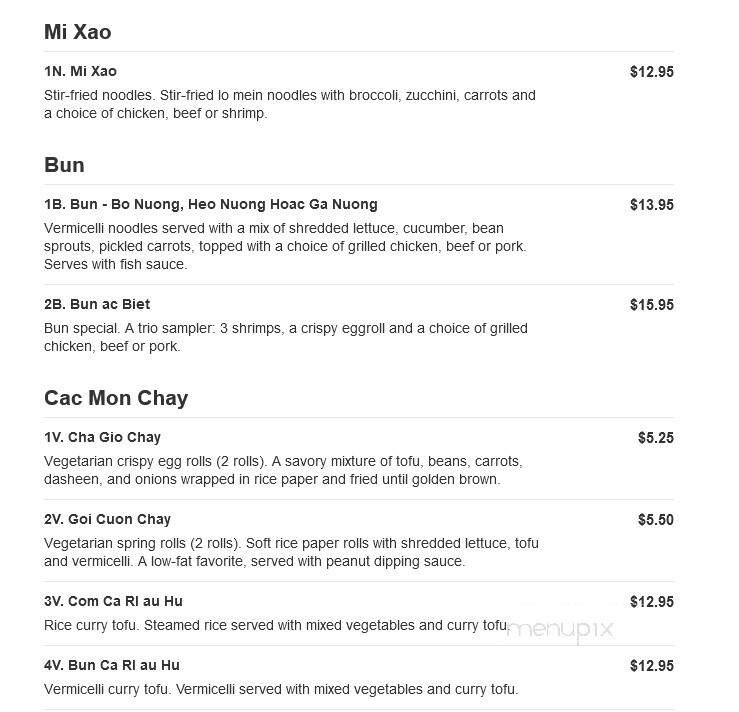 Mi Xao

1N. Mi Xao $12.95

Stir-fried noodles. Stir-fried lo mein noodles with broccoli, zucchini, carrots and a choice of chicken, beef or shrimp.

Bun

1B. Bun - Bo Nuong, Heo Nuong Hoac Ga Nuong $13.95

Vermicelli noodles served with a mix of shredded lettuce, cucumber, bean sprouts, pickled carrots, topped with a choice of grilled chicken, beef or pork. Serves with fish sauce.

2B. Bun ac Biet $15.95

Bun special. A trio sampler: 3 shrimps, a crispy eggroll and a choice of grilled chicken, beef or pork.

Cac Mon Chay

1V. Cha Gio Chay $5.25

Vegetarian crispy egg rolls (2 rolls). A savory mixture of tofu, beans, carrots, dasheen, and onions wrapped in rice paper and fried until golden brown.

2V. Goi Cuon Chay $5.50

Vegetarian spring rolls (2 rolls). Soft rice paper rolls with shredded lettuce, tofu and vermicelli. A low-fat favorite, served with peanut dipping sauce.

3V. Com Ca RI au Hu $12.95

Rice curry tofu. Steamed rice served with mixed vegetables and curry tofu.

menupix

4V. Bun Ca RI au Hu $12.95

Vermicelli curry tofu. Vermicelli served with mixed vegetables and curry tofu.